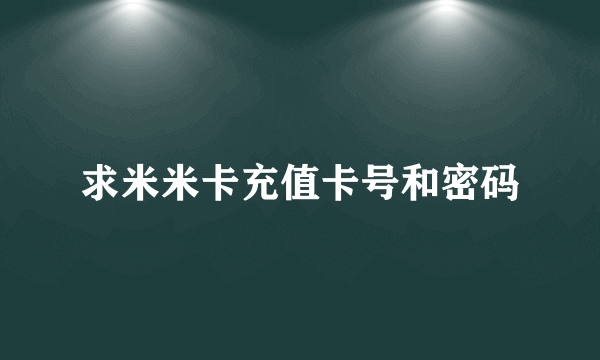 求米米卡充值卡号和密码